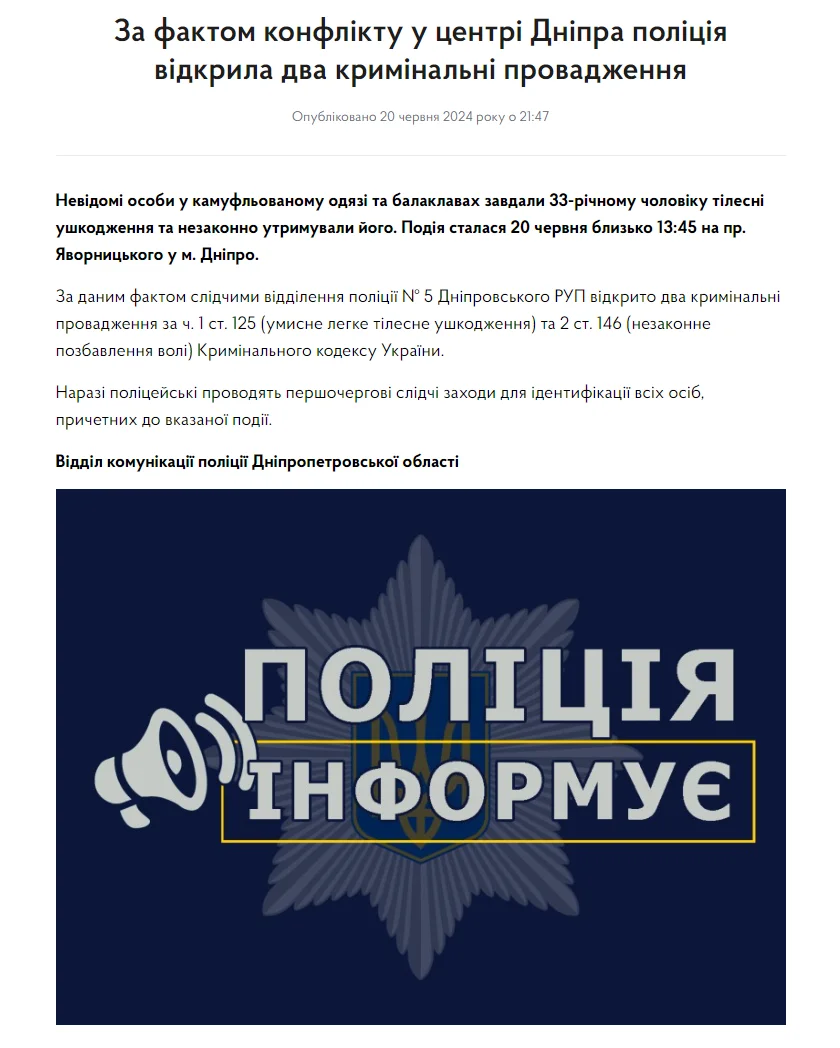 За фактом конфлікту у центрі Дніпра поліція відкрила два кримінальні провадження

Опубліковано 20 червня 2024 року о 21:47

Невідомі особи у камуфльованому одязі та балаклавах завдали 33-річному чоловіку тілесні ушкодження та незаконно утримували його. Подія сталася 20 червня близько 13:45 на пр. Яворницького у м. Дніпро.

За даним фактом слідчими відділення поліції № 5 Дніпровського РУП відкрито два кримінальні провадження за ч. 1 ст. 125 (умисне легке тілесне ушкодження) та 2 ст. 146 (незаконне позбавлення волі) Кримінального кодексу України.

Наразі поліцейські проводять першочергові слідчі заходи для ідентифікації всіх осіб, причетних до вказаної події.

Відділ комунікації поліції Дніпропетровської області

ПОЛІЦІЯ
ІНФОРМУЄ